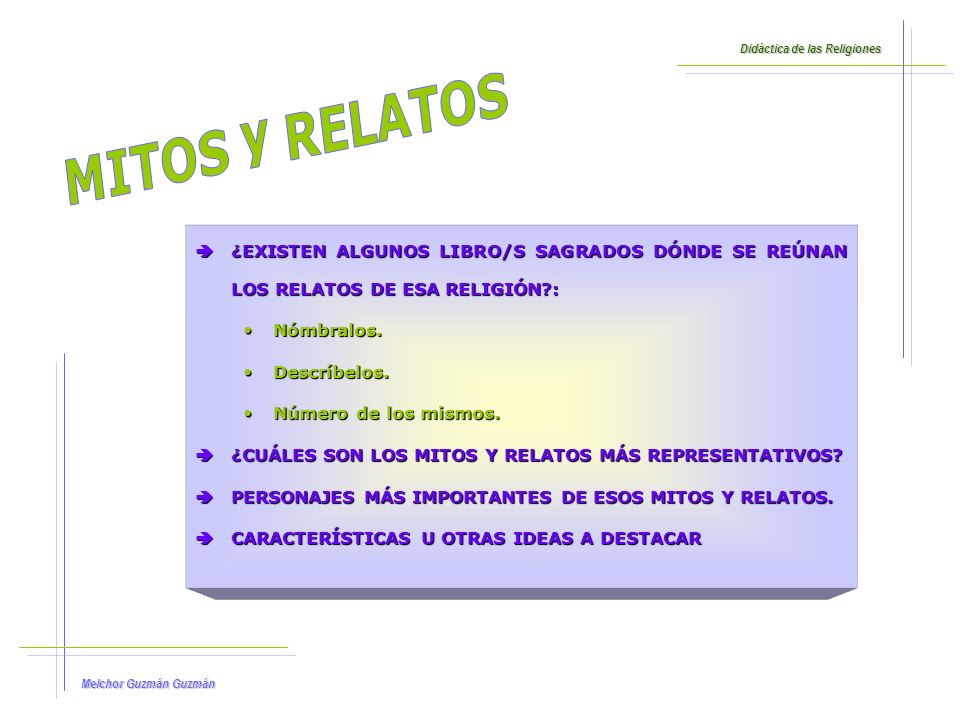 Didáctica de las Religiones

MITOS Y RELATOS

➔ ¿EXISTEN ALGUNOS LIBRO/S SAGRADOS DÓNDE SE REÚNAN LOS RELATOS DE ESA RELIGIÓN?:

• Nómbralos.

• Descríbelos.

• Número de los mismos.

➔ ¿CUÁLES SON LOS MITOS Y RELATOS MÁS REPRESENTATIVOS?

➔ PERSONAJES MÁS IMPORTANTES DE ESOS MITOS Y RELATOS.

➔ CARACTERÍSTICAS U OTRAS IDEAS A DESTACAR

Melchor Guzmán Guzmán